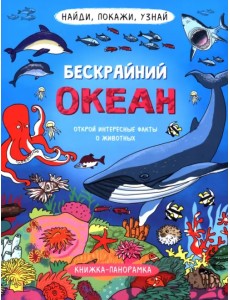 НАЙДИ, ПОКАЖИ, УЗНАЙ

БЕСКРАЙНИЙ
ОКЕАН

ОТКРОЙ ИНТЕРЕСНЫЕ ФАКТЫ О ЖИВОТНЫХ

КНИЖКА-ПАНОРАМКА